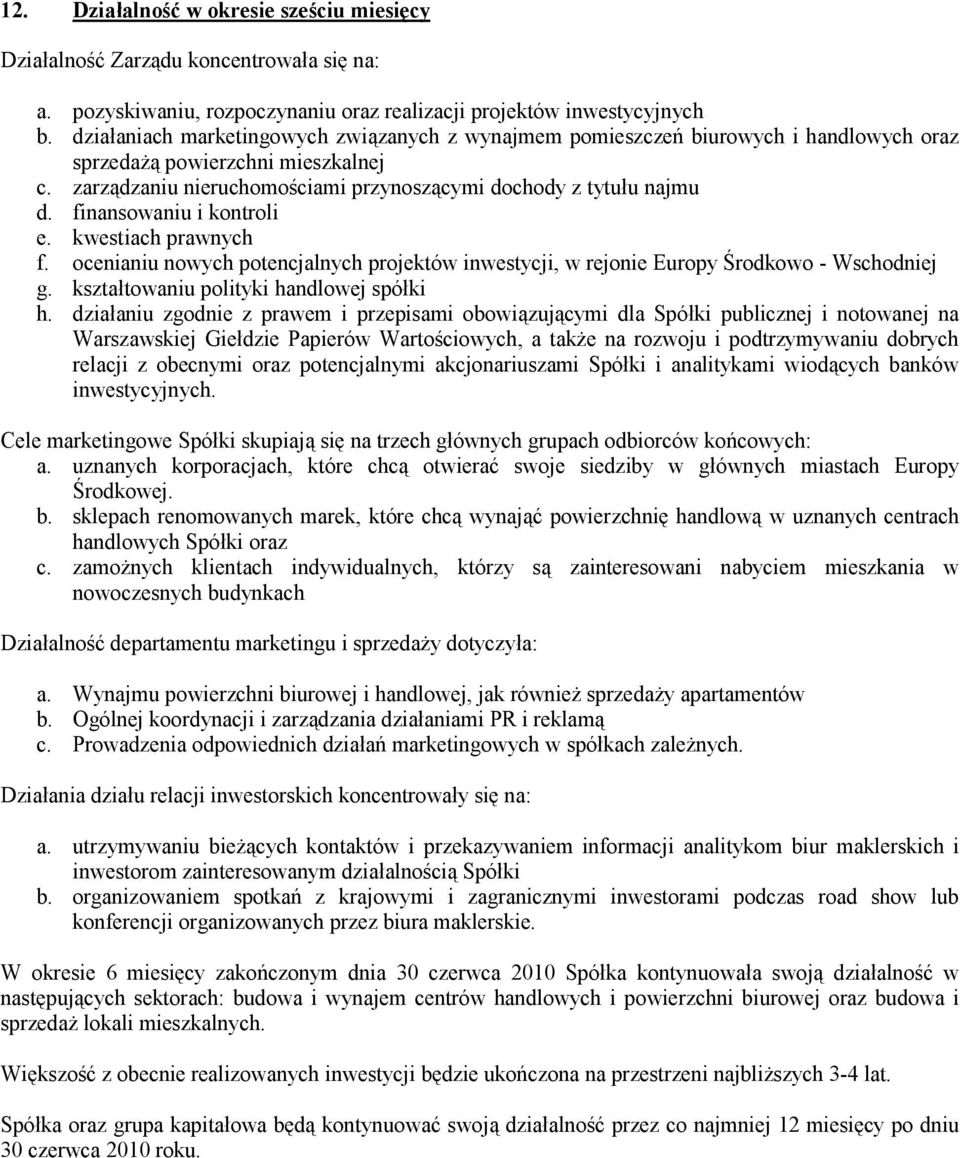 12. Działalność w okresie sześciu miesięcy

Działalność Zarządu koncentrowała się na:

a. pozyskiwaniu, rozpoczynaniu oraz realizacji projektów inwestycyjnych
b. działaniach marketingowych związanych z wynajmem pomieszczeń biurowych i handlowych oraz sprzedażą powierzchni mieszkalnej
c. zarządzaniu nieruchomościami przynoszącymi dochody z tytułu najmu
d. finansowaniu i kontroli
e. kwestiach prawnych
f. ocenianiu nowych potencjalnych projektów inwestycji, w rejonie Europy Środkowo - Wschodniej
g. kształtowaniu polityki handlowej spółki
h. działaniu zgodnie z prawem i przepisami obowiązującymi dla Spółki publicznej i notowanej na Warszawskiej Giełdzie Papierów Wartościowych, a także na rozwoju i podtrzymywaniu dobrych relacji z obecnymi oraz potencjalnymi akcjonariuszami Spółki i analitykami wiodących banków inwestycyjnych.

Cele marketingowe Spółki skupiają się na trzech głównych grupach odbiorców końcowych:
a. uznanych korporacjach, które chcą otwierać swoje siedziby w głównych miastach Europy Środkowej.
b. sklepach renomowanych marek, które chcą wynająć powierzchnię handlową w uznanych centrach handlowych Spółki oraz
c. zamożnych klientach indywidualnych, którzy są zainteresowani nabyciem mieszkania w nowoczesnych budynkach

Działalność departamentu marketingu i sprzedaży dotyczyła:

a. Wynajmu powierzchni biurowej i handlowej, jak również sprzedaży apartamentów
b. Ogólnej koordynacji i zarządzania działaniami PR i reklamą
c. Prowadzenia odpowiednich działań marketingowych w spółkach zależnych.

Działania działu relacji inwestorskich koncentrowały się na:

a. utrzymywaniu bieżących kontaktów i przekazywaniem informacji analitykom biur maklerskich i inwestorom zainteresowanym działalnością Spółki
b. organizowaniem spotkań z krajowymi i zagranicznymi inwestorami podczas road show lub konferencji organizowanych przez biura maklerskie.

W okresie 6 miesięcy zakończonym dnia 30 czerwca 2010 Spółka kontynuowała swoją działalność w następujących sektorach: budowa i wynajem centrów handlowych i powierzchni biurowej oraz budowa i sprzedaż lokali mieszkalnych.

Większość z obecnie realizowanych inwestycji będzie ukończona na przestrzeni najbliższych 3-4 lat.

Spółka oraz grupa kapitałowa będą kontynuować swoją działalność przez co najmniej 12 miesięcy po dniu 30 czerwca 2010 roku.